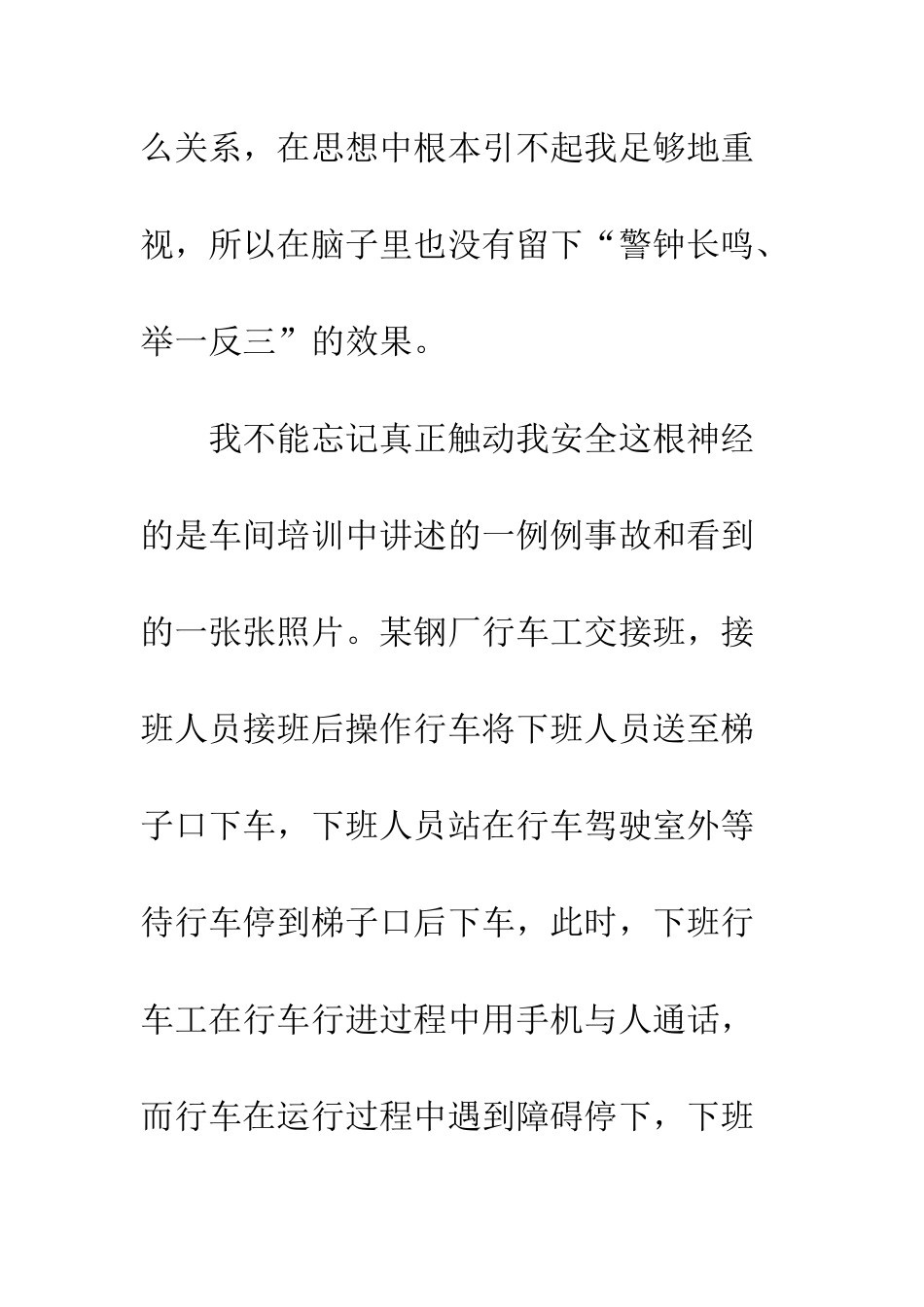 么关系，在思想中根本引不起我足够地重视，所以在脑子里也没有留下“警钟长鸣、举一反三”的效果。

我不能忘记真正触动我安全这根神经的是车间培训中讲述的一例例事故和看到的一张张照片。某钢厂行车工交接班，接班人员接班后操作行车将下班人员送至梯子口下车，下班人员站在行车驾驶室外等待行车停到梯子口后下车，此时，下班行车工在行车行进过程中用手机与人通话，而行车在运行过程中遇到障碍停下，下班